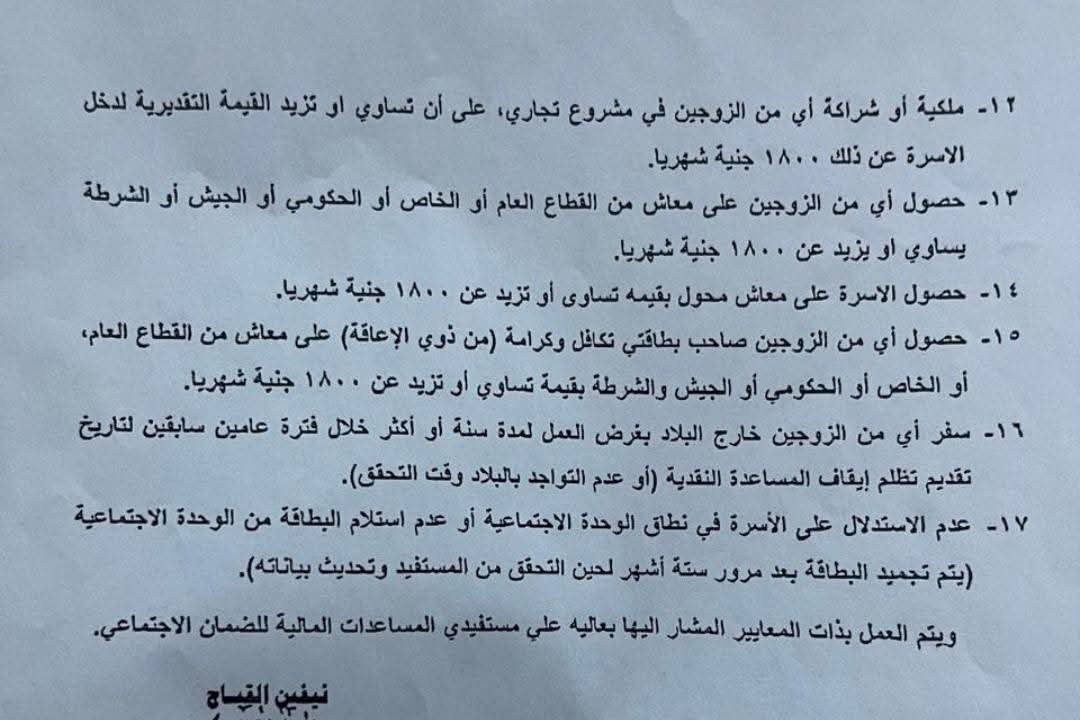 ١٢- ملكية أو شراكة أي من الزوجين في مشروع تجاري، على أن تساوي او تزيد القيمة التقديرية لدخل الاسرة عن ذلك ١٨٠٠ جنية شهريا.

١٣- حصول أي من الزوجين على معاش من القطاع العام أو الخاص أو الحكومي أو الجيش أو الشرطة يساوي او يزيد عن ١٨٠٠ جنية شهريا.

١٤- حصول الاسرة على معاش محول بقيمه تساوى أو تزيد عن ١٨٠٠ جنية شهريا.

١٥- حصول أي من الزوجين صاحب بطاقتي تكافل وكرامة (من ذوي الإعاقة) على معاش من القطاع العام، أو الخاص أو الحكومي أو الجيش والشرطة بقيمة تساوي أو تزيد عن ١٨٠٠ جنية شهريا.

١٦- سفر أي من الزوجين خارج البلاد بغرض العمل لمدة سنة أو أكثر خلال فترة عامين سابقين لتاريخ تقديم تظلم إيقاف المساعدة النقدية (أو عدم التواجد بالبلاد وقت التحقق).

١٧- عدم الاستدلال على الأسرة في نطاق الوحدة الاجتماعية أو عدم استلام البطاقة من الوحدة الاجتماعية (يتم تجميد البطاقة بعد مرور ستة أشهر لحين التحقق من المستفيد وتحديث بياناته).

ويتم العمل بذات المعايير المشار اليها بعاليه علي مستفيدي المساعدات المالية للضمان الاجتماعي.

نيفين القباج